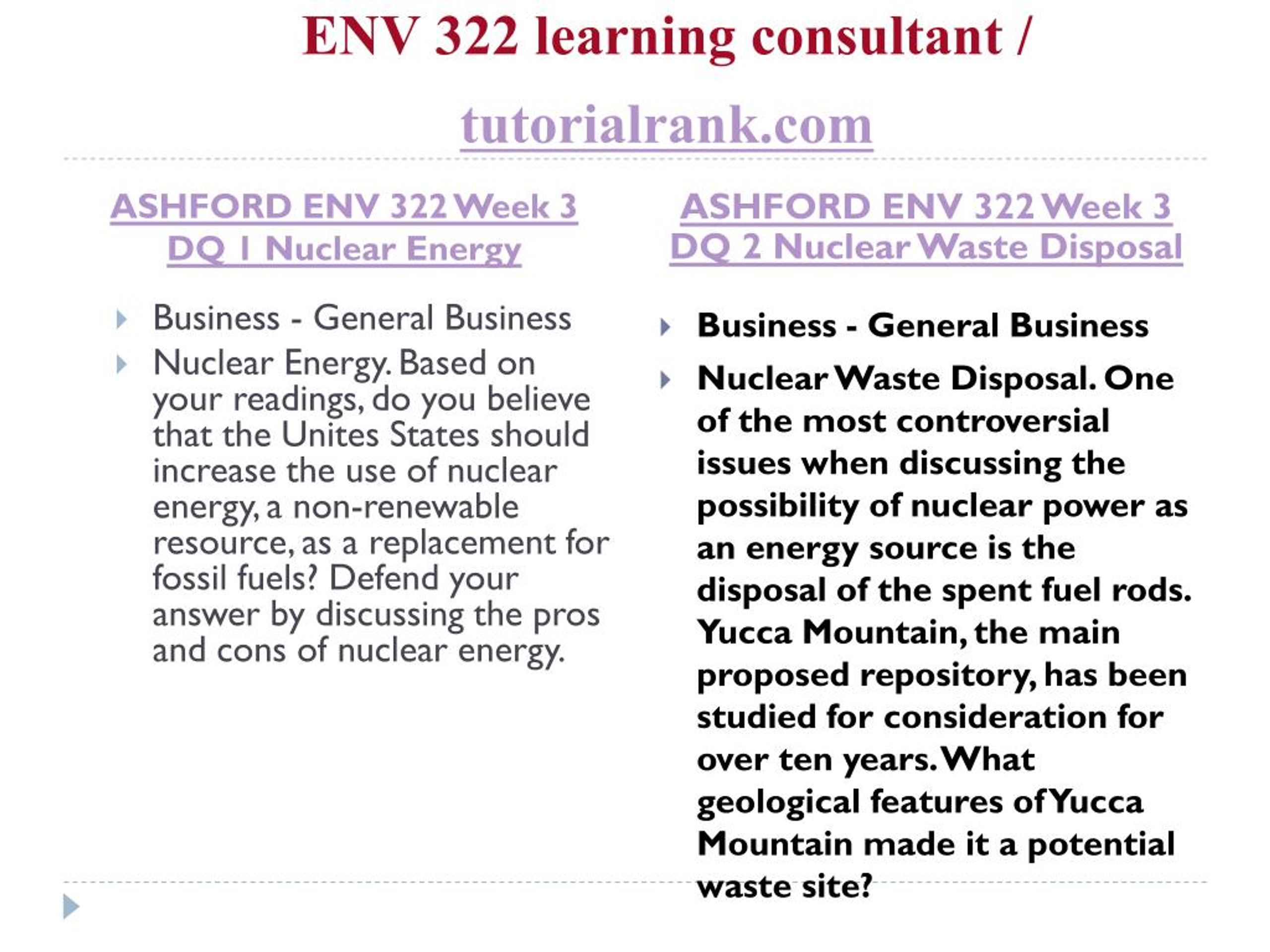 ENV 322 learning consultant /

tutorialrank.com

ASHFORD ENV 322 Week 3 DQ 1 Nuclear Energy

Business - General Business

Nuclear Energy. Based on your readings, do you believe that the Unites States should increase the use of nuclear energy, a non-renewable resource, as a replacement for fossil fuels? Defend your answer by discussing the pros and cons of nuclear energy.

ASHFORD ENV 322 Week 3 DQ 2 Nuclear Waste Disposal

Business - General Business

Nuclear Waste Disposal. One of the most controversial issues when discussing the possibility of nuclear power as an energy source is the disposal of the spent fuel rods. Yucca Mountain, the main proposed repository, has been studied for consideration for over ten years. What geological features of Yucca Mountain made it a potential waste site?